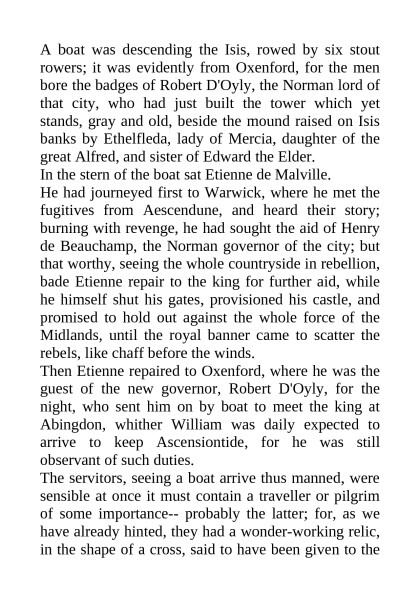 A boat was descending the Isis, rowed by six stout rowers; it was evidently from Oxenford, for the men bore the badges of Robert D'Oyly, the Norman lord of that city, who had just built the tower which yet stands, gray and old, beside the mound raised on Isis banks by Ethelfleda, lady of Mercia, daughter of the great Alfred, and sister of Edward the Elder.
In the stern of the boat sat Etienne de Malville.
He had journeyed first to Warwick, where he met the fugitives from Aescendune, and heard their story; burning with revenge, he had sought the aid of Henry de Beauchamp, the Norman governor of the city; but that worthy, seeing the whole countryside in rebellion, bade Etienne repair to the king for further aid, while he himself shut his gates, provisioned his castle, and promised to hold out against the whole force of the Midlands, until the royal banner came to scatter the rebels, like chaff before the winds.
Then Etienne repaired to Oxenford, where he was the guest of the new governor, Robert D'Oyly, for the night, who sent him on by boat to meet the king at Abingdon, whither William was daily expected to arrive to keep Ascensiontide, for he was still observant of such duties.
The servitors, seeing a boat arrive thus manned, were sensible at once it must contain a traveller or pilgrim of some importance-- probably the latter; for, as we have already hinted, they had a wonder-working relic, in the shape of a cross, said to have been given to the